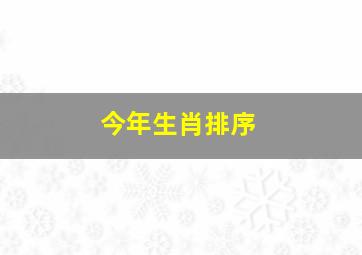 今年生肖排序